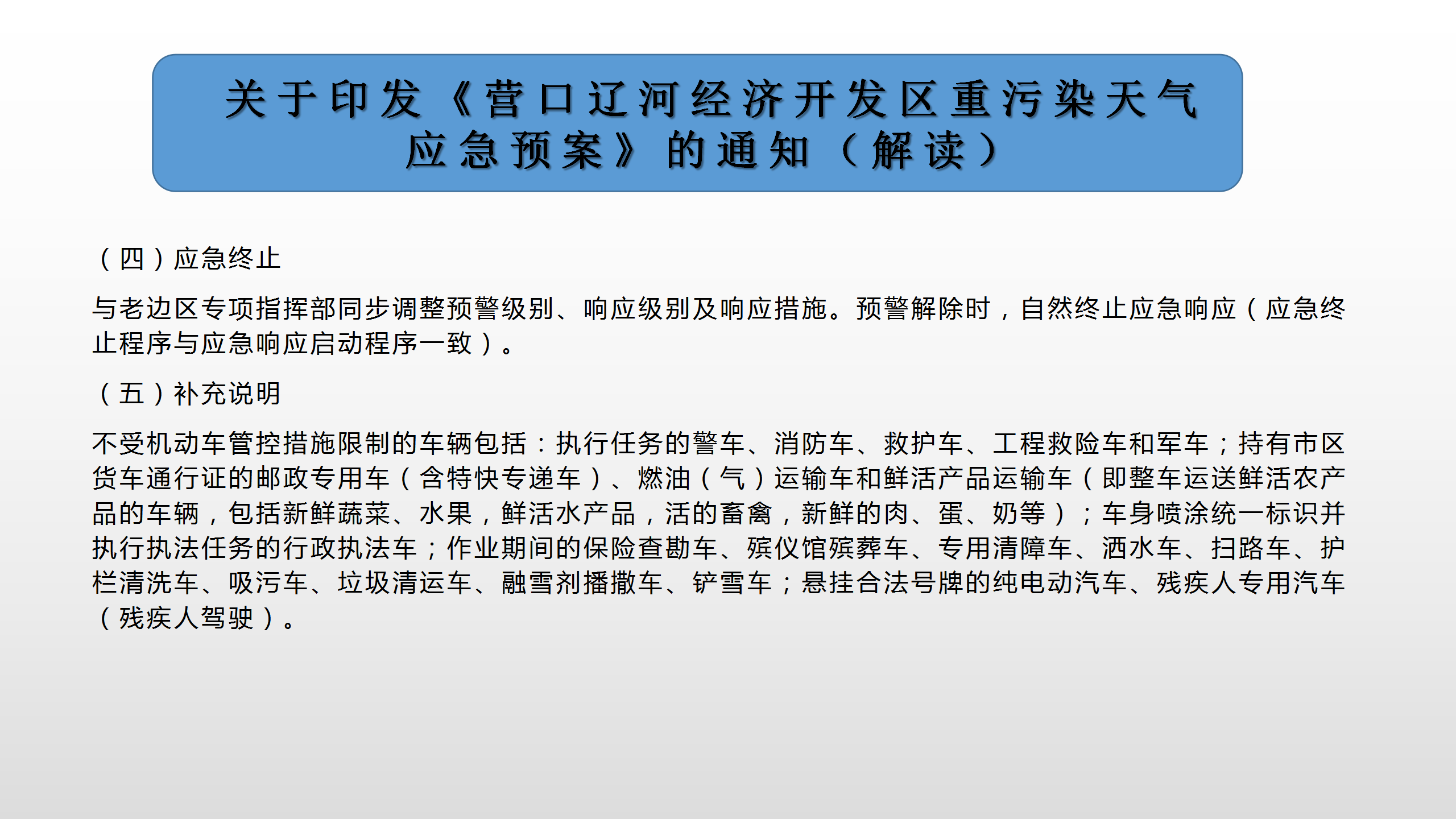 关于印发《营口辽河经济开发区重污染天气应急预案》的通知（解读）

（四）应急终止

与老边区专项指挥部同步调整预警级别、响应级别及响应措施。预警解除时，自然终止应急响应（应急终止程序与应急响应启动程序一致）。

（五）补充说明

不受机动车管控措施限制的车辆包括：执行任务的警车、消防车、救护车、工程救险车和军车；持有市区货车通行证的邮政专用车（含特快专递车）、燃油（气）运输车和鲜活产品运输车（即整车运送鲜活农产品的车辆，包括新鲜蔬菜、水果，鲜活水产品，活的畜禽，新鲜的肉、蛋、奶等）；车身喷涂统一标识并执行执法任务的行政执法车；作业期间的保险查勘车、殡仪馆殡葬车、专用清障车、洒水车、扫路车、护栏清洗车、吸污车、垃圾清运车、融雪剂播撒车、铲雪车；悬挂合法号牌的纯电动汽车、残疾人专用汽车（残疾人驾驶）。